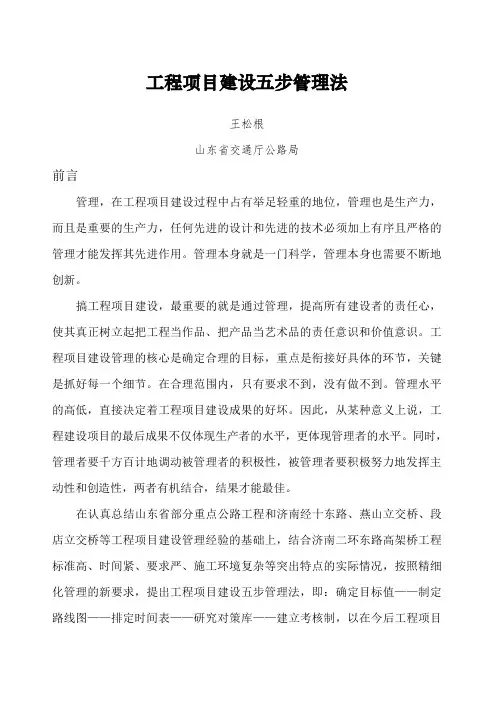 工程项目建设五步管理法

王松根

山东省交通厅公路局

前言

管理，在工程项目建设过程中占有举足轻重的地位，管理也是生产力，而且是重要的生产力，任何先进的设计和先进的技术必须加上有序且严格的管理才能发挥其先进作用。管理本身就是一门科学，管理本身也需要不断地创新。

搞工程项目建设，最重要的就是通过管理，提高所有建设者的责任心，使其真正树立起把工程当作品、把产品当艺术品的责任意识和价值意识。工程项目建设管理的核心是确定合理的目标，重点是衔接好具体的环节，关键是抓好每一个细节。在合理范围内，只有要求不到，没有做不到。管理水平的高低，直接决定着工程项目建设成果的好坏。因此，从某种意义上说，工程建设项目的最后成果不仅体现生产者的水平，更体现管理者的水平。同时，管理者要千方百计地调动被管理者的积极性，被管理者要积极努力地发挥主动性和创造性，两者有机结合，结果才能最佳。

在认真总结山东省部分重点公路工程和济南经十东路、燕山立交桥、段店立交桥等工程项目建设管理经验的基础上，结合济南二环东路高架桥工程标准高、时间紧、要求严、施工环境复杂等突出特点的实际情况，按照精细化管理的新要求，提出工程项目建设五步管理法，即：确定目标值——制定路线图——排定时间表——研究对策库——建立考核制，以在今后工程项目